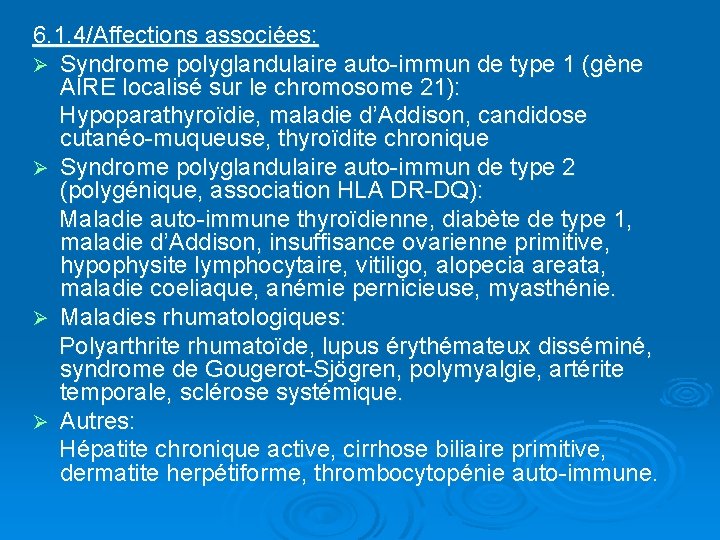 6.1.4/Affections associées:

➢ Syndrome polyglandulaire auto-immun de type 1 (gène AIRE localisé sur le chromosome 21):

Hypoparathyroïdie, maladie d'Addison, candidose cutanéo-muqueuse, thyroïdite chronique

➢ Syndrome polyglandulaire auto-immun de type 2 (polygénique, association HLA DR-DQ):

Maladie auto-immune thyroïdienne, diabète de type 1, maladie d'Addison, insuffisance ovarienne primitive, hypophysite lymphocytaire, vitiligo, alopecia areata, maladie coeliaque, anémie pernicieuse, myasthénie.

➢ Maladies rhumatologiques:

Polyarthrite rhumatoïde, lupus érythémateux disséminé, syndrome de Gougerot-Sjögren, polymyalgie, artérite temporale, sclérose systémique.

➢ Autres:

Hépatite chronique active, cirrhose biliaire primitive, dermatite herpétiforme, thrombocytopénie auto-immune.